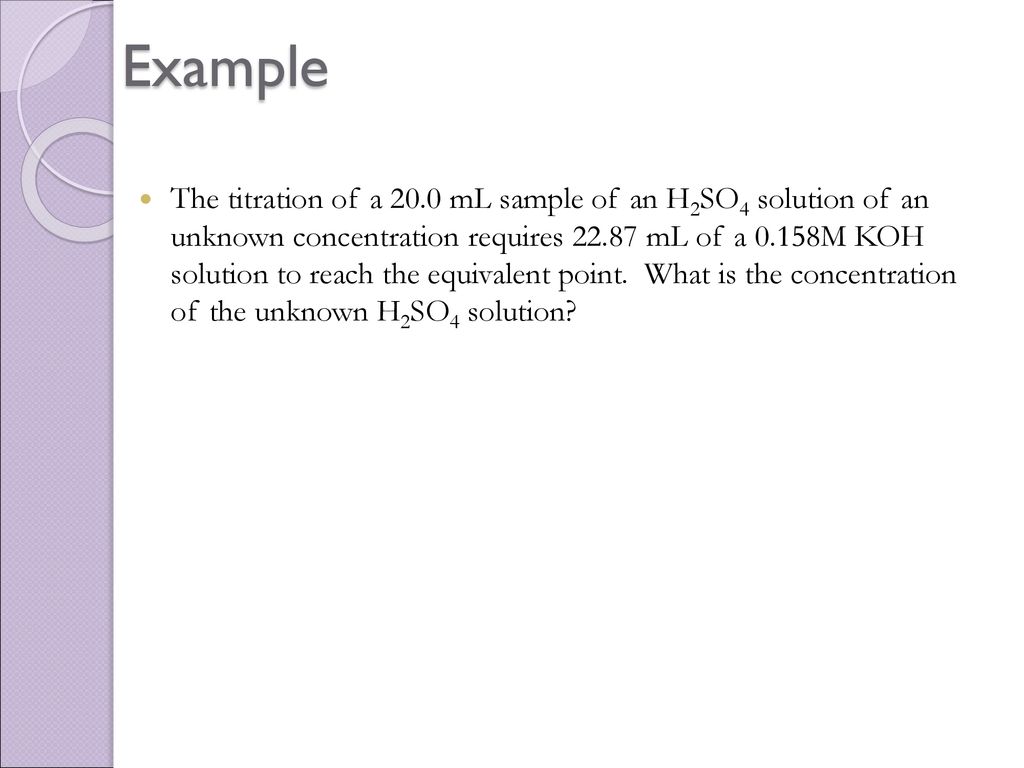 Example

The titration of a 20.0 mL sample of an $H_2SO_4$ solution of an unknown concentration requires 22.87 mL of a 0.158M KOH solution to reach the equivalent point. What is the concentration of the unknown $H_2SO_4$ solution?